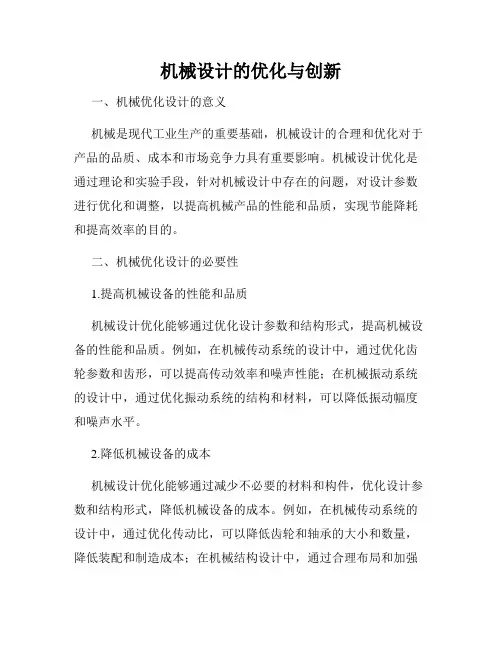 机械设计的优化与创新

一、机械优化设计的意义

机械是现代工业生产的重要基础，机械设计的合理和优化对于产品的品质、成本和市场竞争力具有重要影响。机械设计优化是通过理论和实验手段，针对机械设计中存在的问题，对设计参数进行优化和调整，以提高机械产品的性能和品质，实现节能降耗和提高效率的目的。

二、机械优化设计的必要性

1.提高机械设备的性能和品质

机械设计优化能够通过优化设计参数和结构形式，提高机械设备的性能和品质。例如，在机械传动系统的设计中，通过优化齿轮参数和齿形，可以提高传动效率和噪声性能；在机械振动系统的设计中，通过优化振动系统的结构和材料，可以降低振动幅度和噪声水平。

2.降低机械设备的成本

机械设计优化能够通过减少不必要的材料和构件，优化设计参数和结构形式，降低机械设备的成本。例如，在机械传动系统的设计中，通过优化传动比，可以降低齿轮和轴承的大小和数量，降低装配和制造成本；在机械结构设计中，通过合理布局和加强